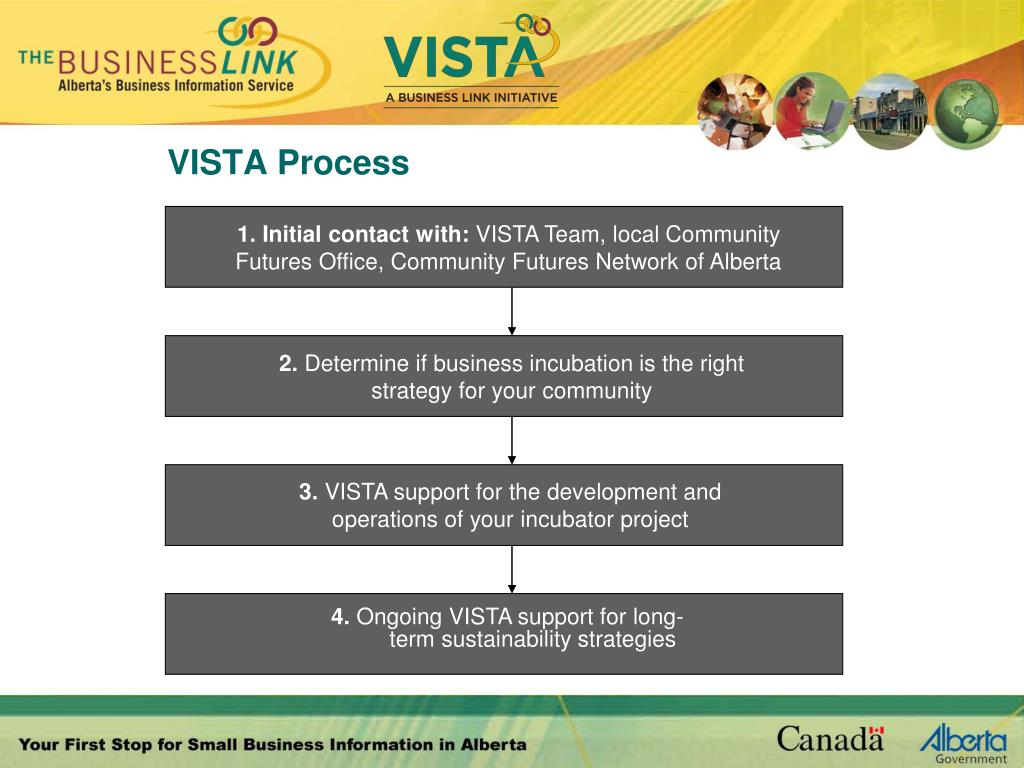 THE BUSINESS LINK
Alberta's Business Information Service

VISTA
A BUSINESS LINK INITIATIVE

VISTA Process

1. Initial contact with: VISTA Team, local Community Futures Office, Community Futures Network of Alberta

2. Determine if business incubation is the right strategy for your community

3. VISTA support for the development and operations of your incubator project

4. Ongoing VISTA support for long-term sustainability strategies

Your First Stop for Small Business Information in Alberta

Canada

Alberta
Government